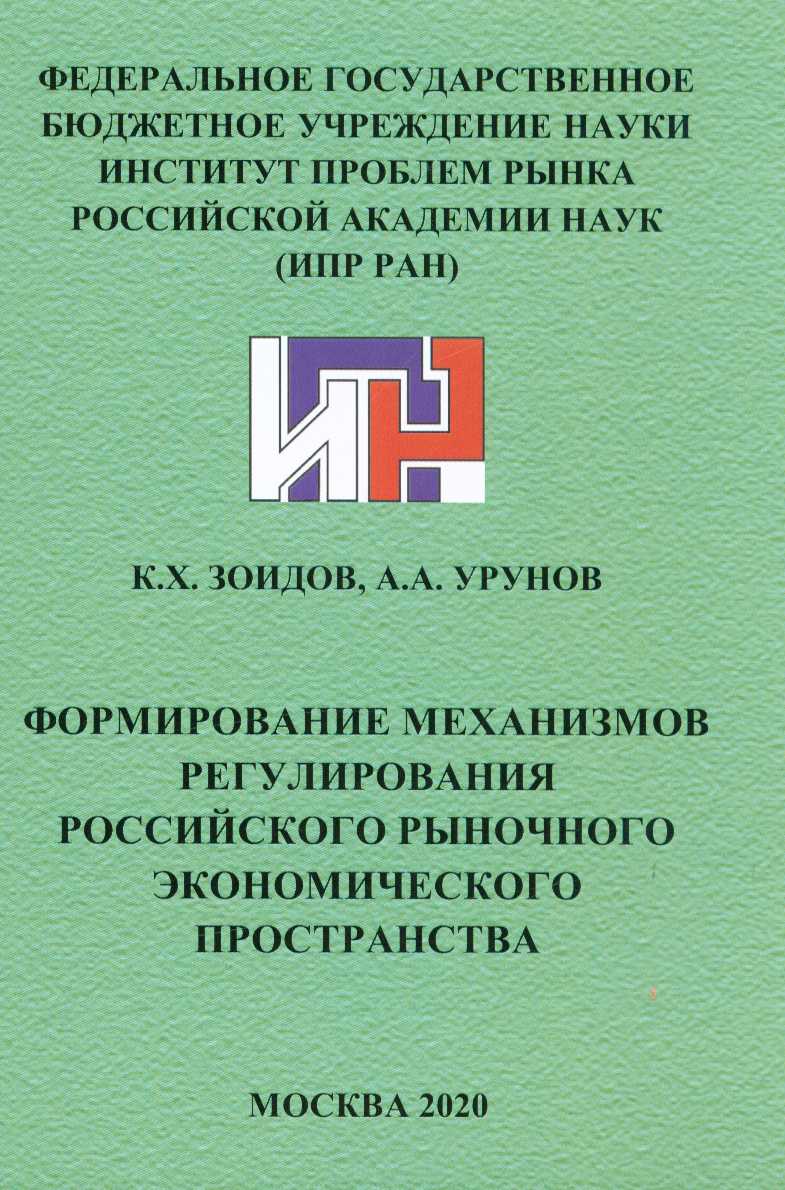 ФЕДЕРАЛЬНОЕ ГОСУДАРСТВЕННОЕ БЮДЖЕТНОЕ УЧРЕЖДЕНИЕ НАУКИ ИНСТИТУТ ПРОБЛЕМ РЫНКА РОССИЙСКОЙ АКАДЕМИИ НАУК (ИПР РАН)

ИПР

К.Х. ЗОИДОВ, А.А. УРУНОВ

ФОРМИРОВАНИЕ МЕХАНИЗМОВ РЕГУЛИРОВАНИЯ РОССИЙСКОГО РЫНОЧНОГО ЭКОНОМИЧЕСКОГО ПРОСТРАНСТВА

МОСКВА 2020